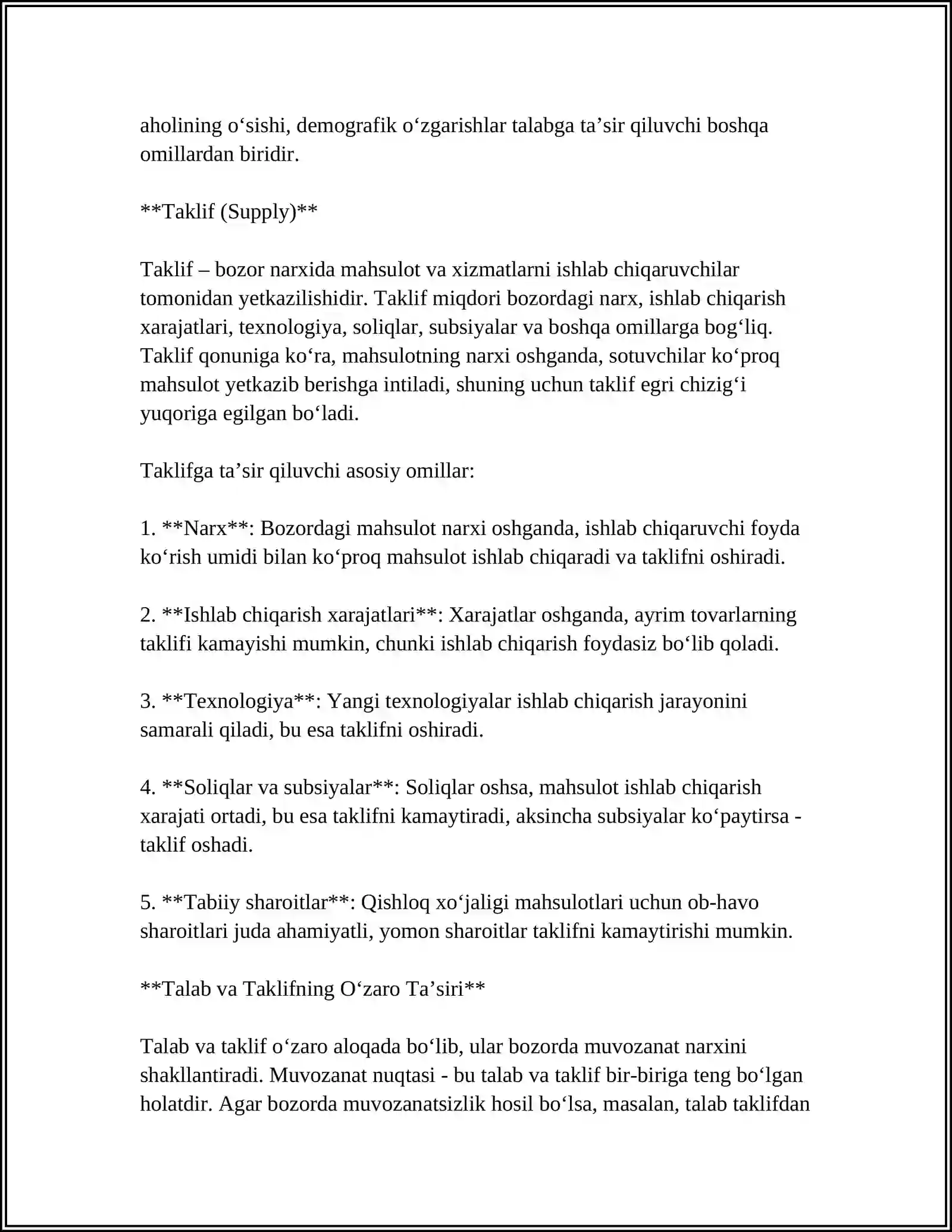 aholining o'sishi, demografik o'zgarishlar talabga ta'sir qiluvchi boshqa omillardan biridir.

**Taklif (Supply)**

Taklif – bozor narxida mahsulot va xizmatlarni ishlab chiqaruvchilar tomonidan yetkazilishidir. Taklif miqdori bozordagi narx, ishlab chiqarish xarajatlari, texnologiya, soliqlar, subsiyalar va boshqa omillarga bog'liq. Taklif qonuniga ko'ra, mahsulotning narxi oshganda, sotuvchilar ko'proq mahsulot yetkazib berishga intiladi, shuning uchun taklif egri chizig'i yuqoriga egilgan bo'ladi.

Taklifga ta'sir qiluvchi asosiy omillar:

1. **Narx**: Bozordagi mahsulot narxi oshganda, ishlab chiqaruvchi foyda ko'rish umidi bilan ko'proq mahsulot ishlab chiqaradi va taklifni oshiradi.

2. **Ishlab chiqarish xarajatlari**: Xarajatlar oshganda, ayrim tovarlarning taklifi kamayishi mumkin, chunki ishlab chiqarish foydasiz bo'lib qoladi.

3. **Texnologiya**: Yangi texnologiyalar ishlab chiqarish jarayonini samarali qiladi, bu esa taklifni oshiradi.

4. **Soliqlar va subsiyalar**: Soliqlar oshsa, mahsulot ishlab chiqarish xarajati ortadi, bu esa taklifni kamaytiradi, aksincha subsiyalar ko'paytirsa - taklif oshadi.

5. **Tabiiy sharoitlar**: Qishloq xo'jaligi mahsulotlari uchun ob-havo sharoitlari juda ahamiyatli, yomon sharoitlar taklifni kamaytirishi mumkin.

**Talab va Taklifning O'zaro Ta'siri**

Talab va taklif o'zaro aloqada bo'lib, ular bozorda muvozanat narxini shakllantiradi. Muvozanat nuqtasi - bu talab va taklif bir-biriga teng bo'lgan holatdir. Agar bozorda muvozanatsizlik hosil bo'lsa, masalan, talab taklifdan